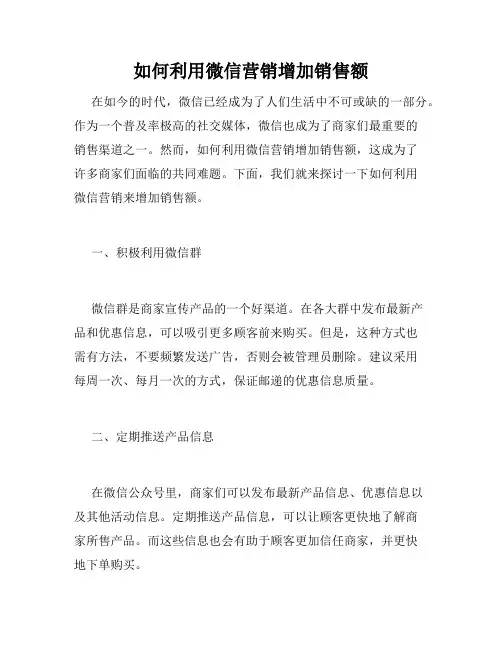 如何利用微信营销增加销售额

在如今的时代，微信已经成为了人们生活中不可或缺的一部分。作为一个普及率极高的社交媒体，微信也成为了商家们最重要的销售渠道之一。然而，如何利用微信营销增加销售额，这成为了许多商家们面临的共同难题。下面，我们就来探讨一下如何利用微信营销来增加销售额。

一、积极利用微信群

微信群是商家宣传产品的一个好渠道。在各大群中发布最新产品和优惠信息，可以吸引更多顾客前来购买。但是，这种方式也需有方法，不要频繁发送广告，否则会被管理员删除。建议采用每周一次、每月一次的方式，保证邮递的优惠信息质量。

二、定期推送产品信息

在微信公众号里，商家们可以发布最新产品信息、优惠信息以及其他活动信息。定期推送产品信息，可以让顾客更快地了解商家所售产品。而这些信息也会有助于顾客更加信任商家，并更快地下单购买。